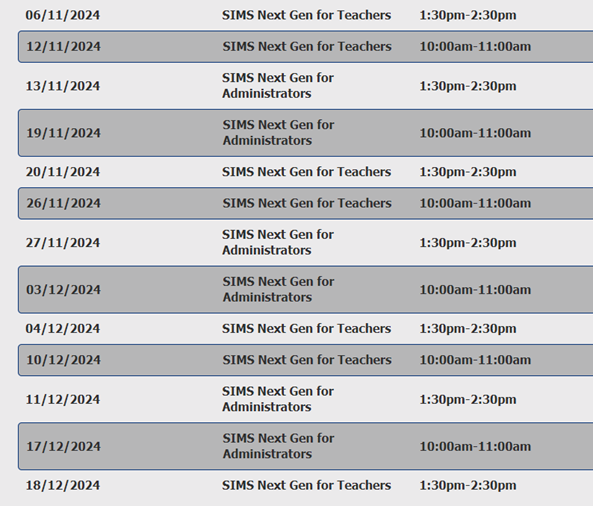 | | | |
|---|---|---|
| 06/11/2024 | SIMS Next Gen for Teachers | 1:30pm-2:30pm |
| 12/11/2024 | SIMS Next Gen for Teachers | 10:00am-11:00am |
| 13/11/2024 | SIMS Next Gen for Administrators | 1:30pm-2:30pm |
| 19/11/2024 | SIMS Next Gen for Administrators | 10:00am-11:00am |
| 20/11/2024 | SIMS Next Gen for Teachers | 1:30pm-2:30pm |
| 26/11/2024 | SIMS Next Gen for Teachers | 10:00am-11:00am |
| 27/11/2024 | SIMS Next Gen for Administrators | 1:30pm-2:30pm |
| 03/12/2024 | SIMS Next Gen for Administrators | 10:00am-11:00am |
| 04/12/2024 | SIMS Next Gen for Teachers | 1:30pm-2:30pm |
| 10/12/2024 | SIMS Next Gen for Teachers | 10:00am-11:00am |
| 11/12/2024 | SIMS Next Gen for Administrators | 1:30pm-2:30pm |
| 17/12/2024 | SIMS Next Gen for Administrators | 10:00am-11:00am |
| 18/12/2024 | SIMS Next Gen for Teachers | 1:30pm-2:30pm |